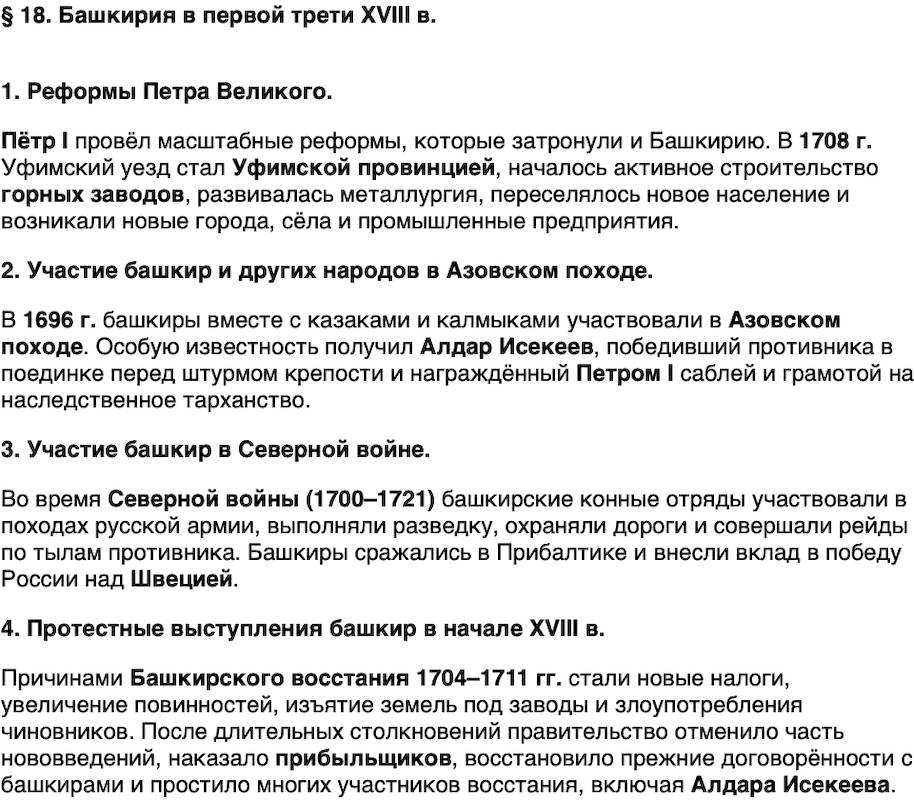 § 18. Башкирия в первой трети XVIII в.

1. Реформы Петра Великого.

Пётр I провёл масштабные реформы, которые затронули и Башкирию. В 1708 г. Уфимский уезд стал Уфимской провинцией, началось активное строительство горных заводов, развивалась металлургия, переселялось новое население и возникали новые города, сёла и промышленные предприятия.

2. Участие башкир и других народов в Азовском походе.

В 1696 г. башкиры вместе с казаками и калмыками участвовали в Азовском походе. Особую известность получил Алдар Исекеев, победивший противника в поединке перед штурмом крепости и награждённый Петром I саблей и грамотой на наследственное тарханство.

3. Участие башкир в Северной войне.

Во время Северной войны (1700–1721) башкирские конные отряды участвовали в походах русской армии, выполняли разведку, охраняли дороги и совершали рейды по тылам противника. Башкиры сражались в Прибалтике и внесли вклад в победу России над Швецией.

4. Протестные выступления башкир в начале XVIII в.

Причинами Башкирского восстания 1704–1711 гг. стали новые налоги, увеличение повинностей, изъятие земель под заводы и злоупотребления чиновников. После длительных столкновений правительство отменило часть нововведений, наказало прибыльщиков, восстановило прежние договорённости с башкирами и простило многих участников восстания, включая Алдара Исекеева.